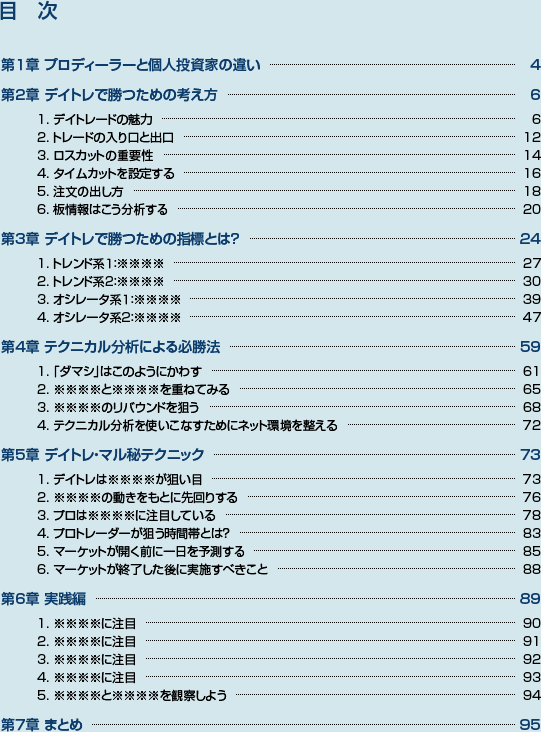 目　次

第1章 プロディーラーと個人投資家の違い 4

第2章 デイトレで勝つための考え方 6

1. デイトレードの魅力 6
2. トレードの入り口と出口 12
3. ロスカットの重要性 14
4. タイムカットを設定する 16
5. 注文の出し方 18
6. 板情報はこう分析する 20

第3章 デイトレで勝つための指標とは? 24

1. トレンド系1:※※※※ 27
2. トレンド系2:※※※※ 30
3. オシレータ系1:※※※※ 39
4. オシレータ系2:※※※※ 47

第4章 テクニカル分析による必勝法 59

1. 「ダマシ」はこのようにかわす 61
2. ※※※※と※※※※を重ねてみる 65
3. ※※※※のリバウンドを狙う 68
4. テクニカル分析を使いこなすためにネット環境を整える 72

第5章 デイトレ・マル秘テクニック 73

1. デイトレは※※※※が狙い目 73
2. ※※※※の動きをもとに先回りする 76
3. プロは※※※※に注目している 78
4. プロトレーダーが狙う時間帯とは? 83
5. マーケットが開く前に一日を予測する 85
6. マーケットが終了した後に実施すべきこと 88

第6章 実践編 89

1. ※※※※に注目 90
2. ※※※※に注目 91
3. ※※※※に注目 92
4. ※※※※に注目 93
5. ※※※※と※※※※を観察しよう 94

第7章 まとめ 95